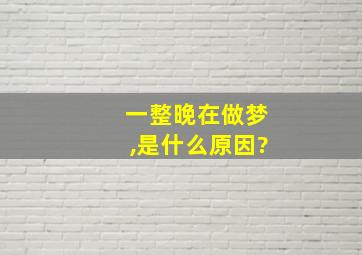 一整晚在做梦,是什么原因?